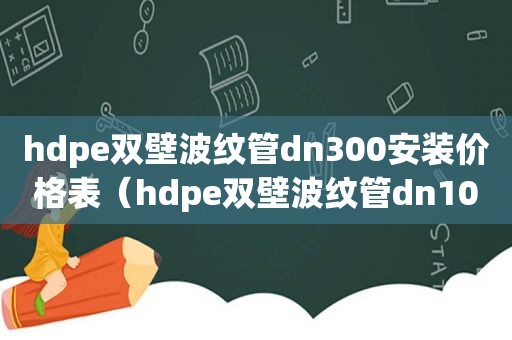 hdpe双壁波纹管dn300安装价格表（hdpe双壁波纹管dn10

STAT